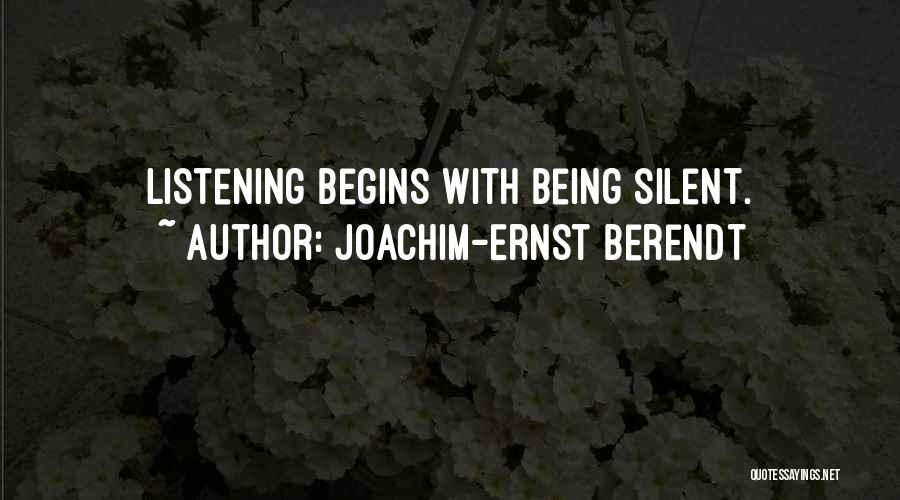 LISTENING BEGINS WITH BEING SILENT.
~ AUTHOR: JOACHIM-ERNST BERENDT

QUOTESSAYINGS.NET